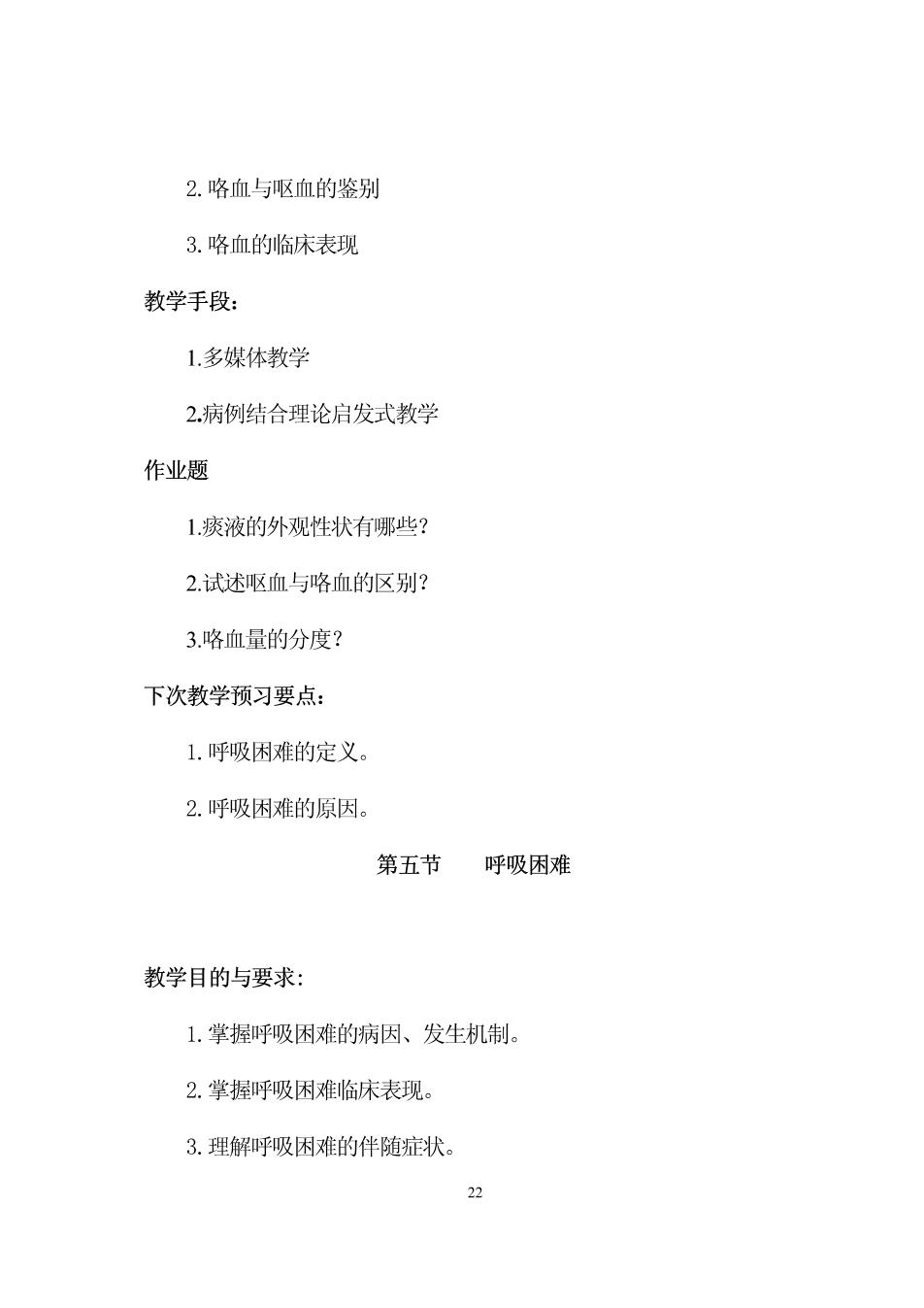 2. 咯血与呕血的鉴别

3. 咯血的临床表现

教学手段：

1.多媒体教学

2.病例结合理论启发式教学

作业题

1.痰液的外观性状有哪些？

2.试述呕血与咯血的区别？

3.咯血量的分度？

下次教学预习要点：

1. 呼吸困难的定义。

2. 呼吸困难的原因。

第五节　呼吸困难

教学目的与要求：

1. 掌握呼吸困难的病因、发生机制。

2. 掌握呼吸困难临床表现。

3. 理解呼吸困难的伴随症状。

22